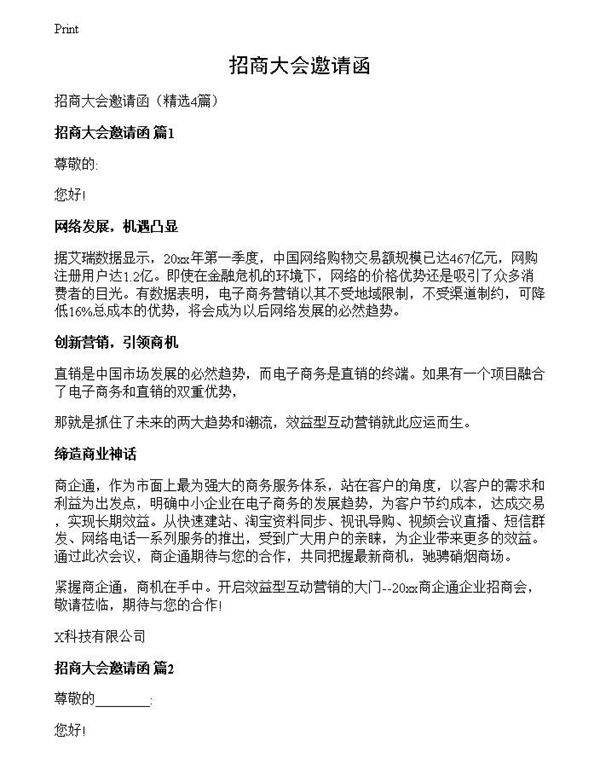 Print

招商大会邀请函

招商大会邀请函（精选4篇）

招商大会邀请函 篇1

尊敬的:

您好!

网络发展，机遇凸显

据艾瑞数据显示，20xx年第一季度，中国网络购物交易额规模已达467亿元，网购注册用户达1.2亿。即使在金融危机的环境下，网络的价格优势还是吸引了众多消费者的目光。有数据表明，电子商务营销以其不受地域限制，不受渠道制约，可降低16%总成本的优势，将会成为以后网络发展的必然趋势。

创新营销，引领商机

直销是中国市场发展的必然趋势，而电子商务是直销的终端。如果有一个项目融合了电子商务和直销的双重优势，

那就是抓住了未来的两大趋势和潮流，效益型互动营销就此应运而生。

缔造商业神话

商企通，作为市面上最为强大的商务服务体系，站在客户的角度，以客户的需求和利益为出发点，明确中小企业在电子商务的发展趋势，为客户节约成本，达成交易，实现长期效益。从快速建站、淘宝资料同步、视讯导购、视频会议直播、短信群发、网络电话一系列服务的推出，受到广大用户的亲睐，为企业带来更多的效益。通过此次会议，商企通期待与您的合作，共同把握最新商机，驰骋硝烟商场。

紧握商企通，商机在手中。开启效益型互动营销的大门--20xx商企通企业招商会，敬请莅临，期待与您的合作!

X科技有限公司

招商大会邀请函 篇2

尊敬的________:

您好!